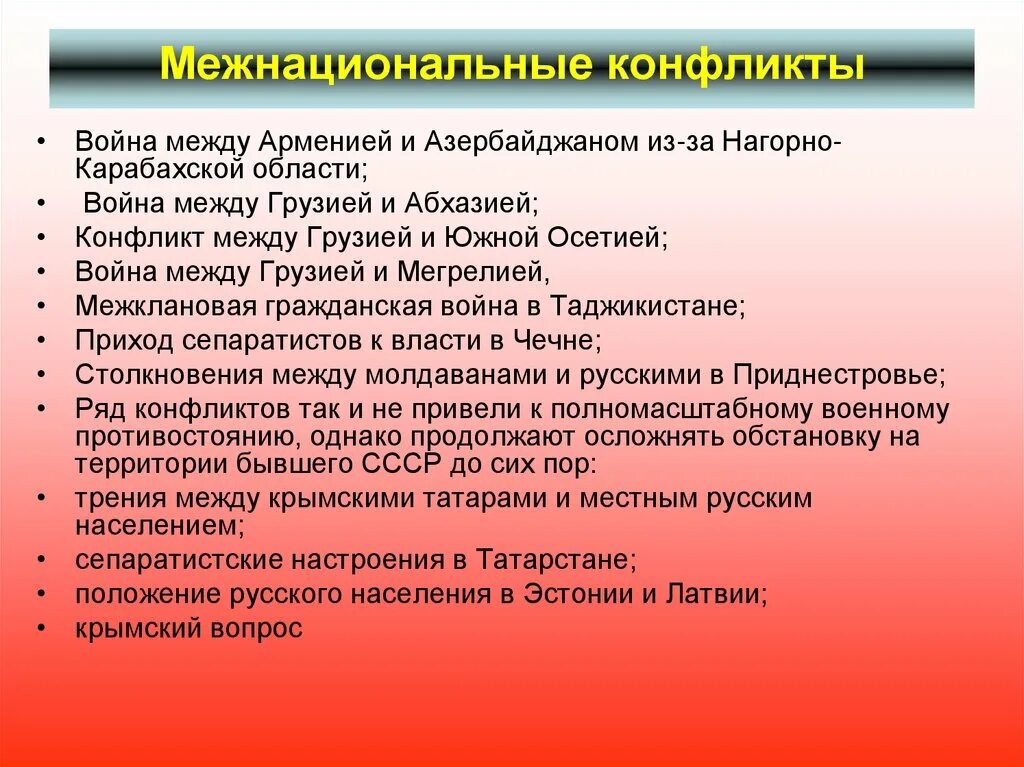 Межнациональные конфликты

• Война между Арменией и Азербайджаном из-за Нагорно-Карабахской области;
• Война между Грузией и Абхазией;
• Конфликт между Грузией и Южной Осетией;
• Война между Грузией и Мегрелией,
• Межклановая гражданская война в Таджикистане;
• Приход сепаратистов к власти в Чечне;
• Столкновения между молдаванами и русскими в Приднестровье;
• Ряд конфликтов так и не привели к полномасштабному военному противостоянию, однако продолжают осложнять обстановку на территории бывшего СССР до сих пор:
• трения между крымскими татарами и местным русским населением;
• сепаратистские настроения в Татарстане;
• положение русского населения в Эстонии и Латвии;
• крымский вопрос